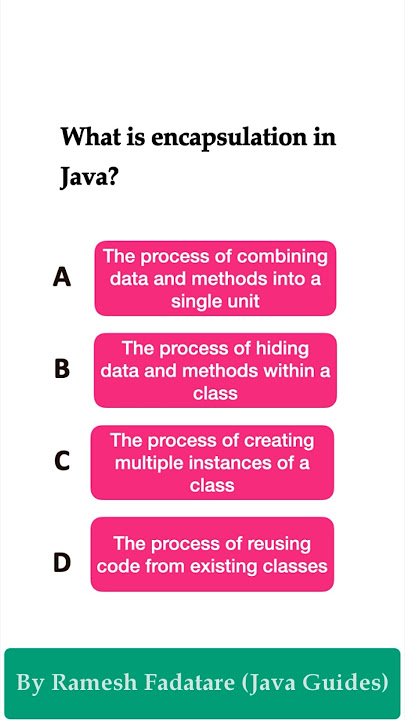 What is encapsulation in Java?

A
The process of combining data and methods into a single unit

B
The process of hiding data and methods within a class

C
The process of creating multiple instances of a class

D
The process of reusing code from existing classes

By Ramesh Fadatare (Java Guides)